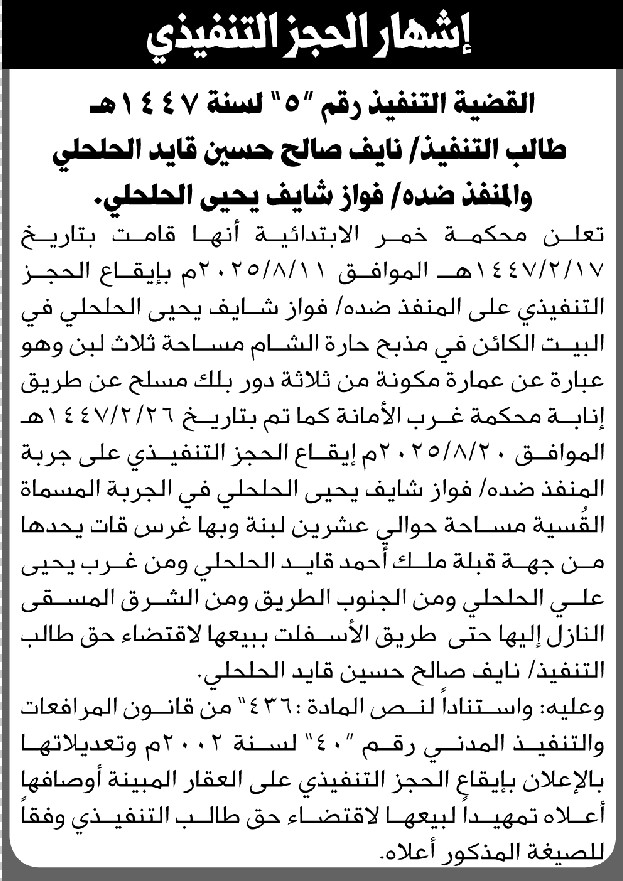 إشهار الحجز التنفيذي

القضية التنفيذ رقم "٥" لسنة ١٤٤٧هـ
طالب التنفيذ/ نايف صالح حسين قايد الحلحلي
والمنفذ ضده/ فواز شايف يحيى الحلحلي.

تعلن محكمة خمر الابتدائية أنها قامت بتاريخ ١٤٤٧/٢/١٧هـ الموافق ٢٠٢٥/٨/١١م بإيقاع الحجز التنفيذي على المنفذ ضده/ فواز شايف يحيى الحلحلي في البيت الكائن في مذبح حارة الشام مساحة ثلاث لبن وهو عبارة عن عمارة مكونة من ثلاثة دور بلك مسلح عن طريق إنابة محكمة غرب الأمانة كما تم بتاريخ ١٤٤٧/٢/٢٦هـ الموافق ٢٠٢٥/٨/٢٠م إيقاع الحجز التنفيذي على جربة المنفذ ضده/ فواز شايف يحيى الحلحلي في الجربة المسماة القُسية مساحة حوالي عشرين لبنة وبها غرس قات يحدها من جهة قبلة ملك أحمد قايد الحلحلي ومن غرب يحيى علي الحلحلي ومن الجنوب الطريق ومن الشرق المسقى النازل إليها حتى طريق الأسفلت ببيعها لاقتضاء حق طالب التنفيذ/ نايف صالح حسين قايد الحلحلي.
وعليه: واستناداً لنص المادة :"٤٣٦" من قانون المرافعات والتنفيذ المدني رقم "٤٠" لسنة ٢٠٠٢م وتعديلاتها بالإعلان بإيقاع الحجز التنفيذي على العقار المبينة أوصافها أعلاه تمهيداً لبيعها لاقتضاء حق طالب التنفيذي وفقاً للصيغة المذكور أعلاه.